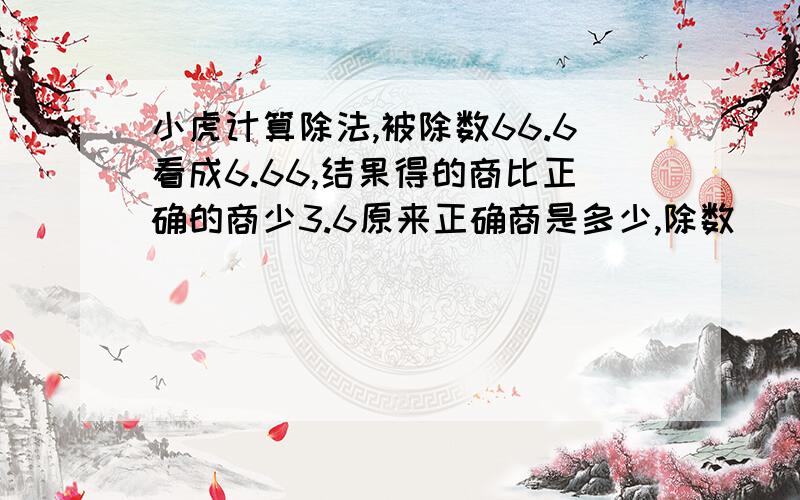 小虎计算除法,被除数66.6看成6.66,结果得的商比正确的商少3.6原来正确商是多少,除数